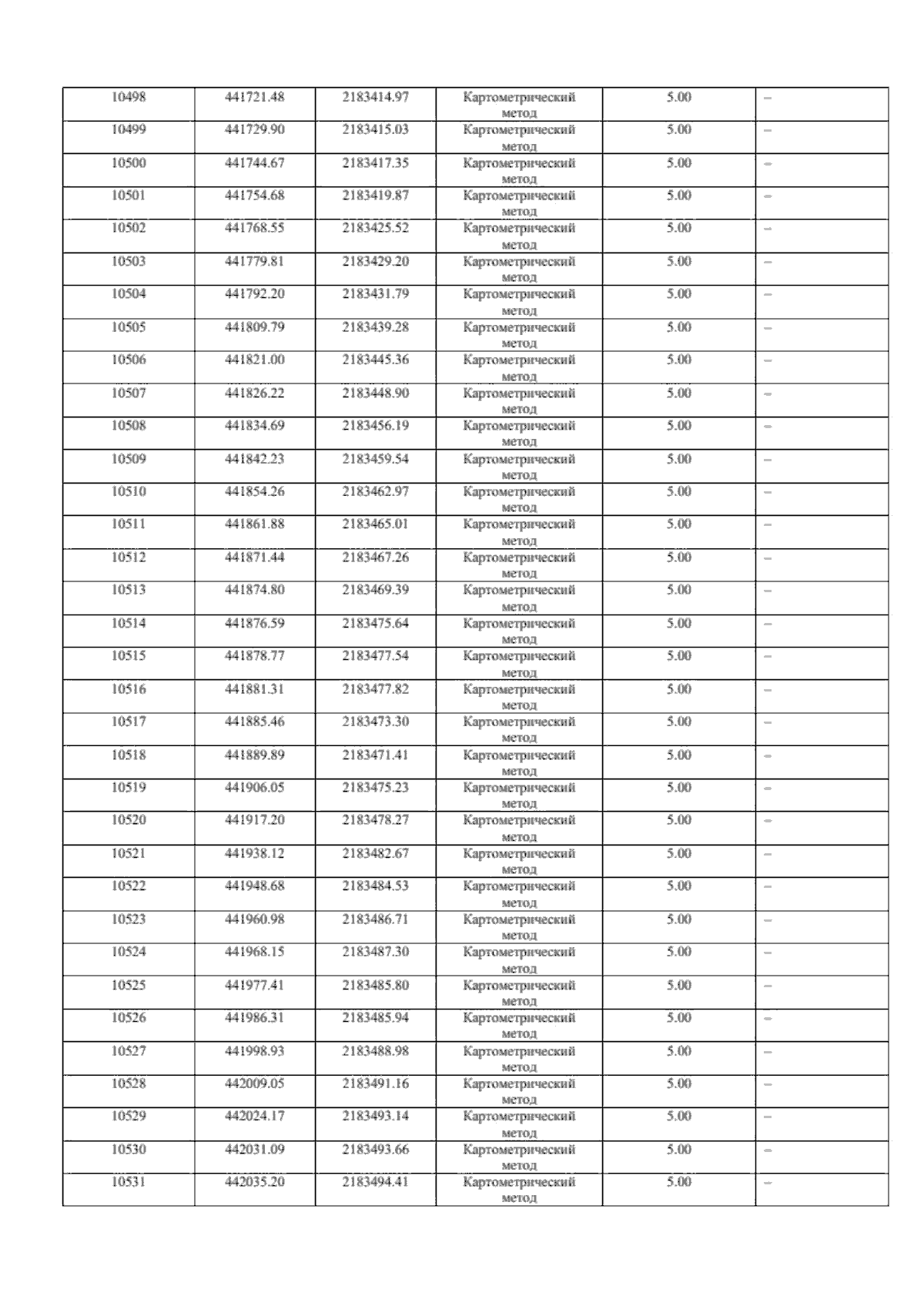 | 10498 | 441721.48 | 2183414.97 | Картометрический метод | 5.00 | – |
|---|---|---|---|---|---|
| 10499 | 441729.90 | 2183415.03 | Картометрический метод | 5.00 | – |
| 10500 | 441744.67 | 2183417.35 | Картометрический метод | 5.00 | – |
| 10501 | 441754.68 | 2183419.87 | Картометрический метод | 5.00 | – |
| 10502 | 441768.55 | 2183425.52 | Картометрический метод | 5.00 | – |
| 10503 | 441779.81 | 2183429.20 | Картометрический метод | 5.00 | – |
| 10504 | 441792.20 | 2183431.79 | Картометрический метод | 5.00 | – |
| 10505 | 441809.79 | 2183439.28 | Картометрический метод | 5.00 | – |
| 10506 | 441821.00 | 2183445.36 | Картометрический метод | 5.00 | – |
| 10507 | 441826.22 | 2183448.90 | Картометрический метод | 5.00 | – |
| 10508 | 441834.69 | 2183456.19 | Картометрический метод | 5.00 | – |
| 10509 | 441842.23 | 2183459.54 | Картометрический метод | 5.00 | – |
| 10510 | 441854.26 | 2183462.97 | Картометрический метод | 5.00 | – |
| 10511 | 441861.88 | 2183465.01 | Картометрический метод | 5.00 | – |
| 10512 | 441871.44 | 2183467.26 | Картометрический метод | 5.00 | – |
| 10513 | 441874.80 | 2183469.39 | Картометрический метод | 5.00 | – |
| 10514 | 441876.59 | 2183475.64 | Картометрический метод | 5.00 | – |
| 10515 | 441878.77 | 2183477.54 | Картометрический метод | 5.00 | – |
| 10516 | 441881.31 | 2183477.82 | Картометрический метод | 5.00 | – |
| 10517 | 441885.46 | 2183473.30 | Картометрический метод | 5.00 | – |
| 10518 | 441889.89 | 2183471.41 | Картометрический метод | 5.00 | – |
| 10519 | 441906.05 | 2183475.23 | Картометрический метод | 5.00 | – |
| 10520 | 441917.20 | 2183478.27 | Картометрический метод | 5.00 | – |
| 10521 | 441938.12 | 2183482.67 | Картометрический метод | 5.00 | – |
| 10522 | 441948.68 | 2183484.53 | Картометрический метод | 5.00 | – |
| 10523 | 441960.98 | 2183486.71 | Картометрический метод | 5.00 | – |
| 10524 | 441968.15 | 2183487.30 | Картометрический метод | 5.00 | – |
| 10525 | 441977.41 | 2183485.80 | Картометрический метод | 5.00 | – |
| 10526 | 441986.31 | 2183485.94 | Картометрический метод | 5.00 | – |
| 10527 | 441998.93 | 2183488.98 | Картометрический метод | 5.00 | – |
| 10528 | 442009.05 | 2183491.16 | Картометрический метод | 5.00 | – |
| 10529 | 442024.17 | 2183493.14 | Картометрический метод | 5.00 | – |
| 10530 | 442031.09 | 2183493.66 | Картометрический метод | 5.00 | – |
| 10531 | 442035.20 | 2183494.41 | Картометрический метод | 5.00 | – |